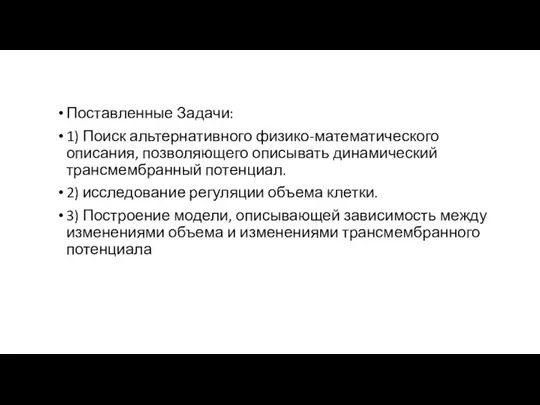 • Поставленные Задачи:

• 1) Поиск альтернативного физико-математического описания, позволяющего описывать динамический трансмембранный потенциал.

• 2) исследование регуляции объема клетки.

• 3) Построение модели, описывающей зависимость между изменениями объема и изменениями трансмембранного потенциала